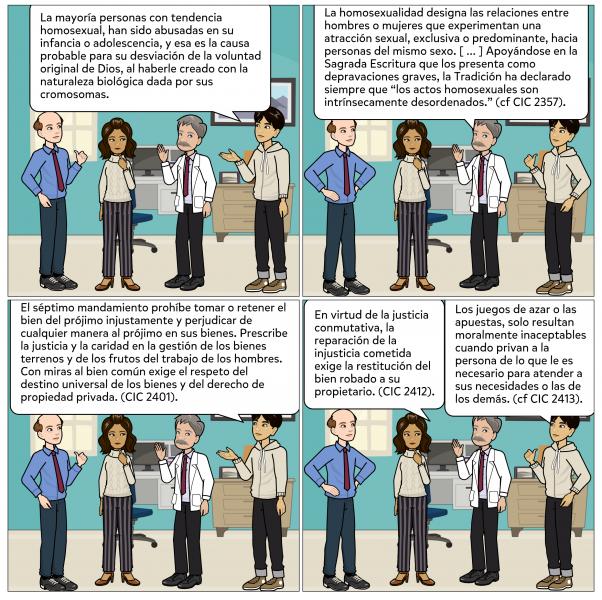 La mayoría personas con tendencia homosexual, han sido abusadas en su infancia o adolescencia, y esa es la causa probable para su desviación de la voluntad original de Dios, al haberle creado con la naturaleza biológica dada por sus cromosomas.

La homosexualidad designa las relaciones entre hombres o mujeres que experimentan una atracción sexual, exclusiva o predominante, hacia personas del mismo sexo. [ ... ] Apoyándose en la Sagrada Escritura que los presenta como depravaciones graves, la Tradición ha declarado siempre que "los actos homosexuales son intrínsecamente desordenados." (cf CIC 2357).

El séptimo mandamiento prohíbe tomar o retener el bien del prójimo injustamente y perjudicar de cualquier manera al prójimo en sus bienes. Prescribe la justicia y la caridad en la gestión de los bienes terrenos y de los frutos del trabajo de los hombres. Con miras al bien común exige el respeto del destino universal de los bienes y del derecho de propiedad privada. (CIC 2401).

En virtud de la justicia conmutativa, la reparación de la injusticia cometida exige la restitución del bien robado a su propietario. (CIC 2412).

Los juegos de azar o las apuestas, solo resultan moralmente inaceptables cuando privan a la persona de lo que le es necesario para atender a sus necesidades o las de los demás. (cf CIC 2413).